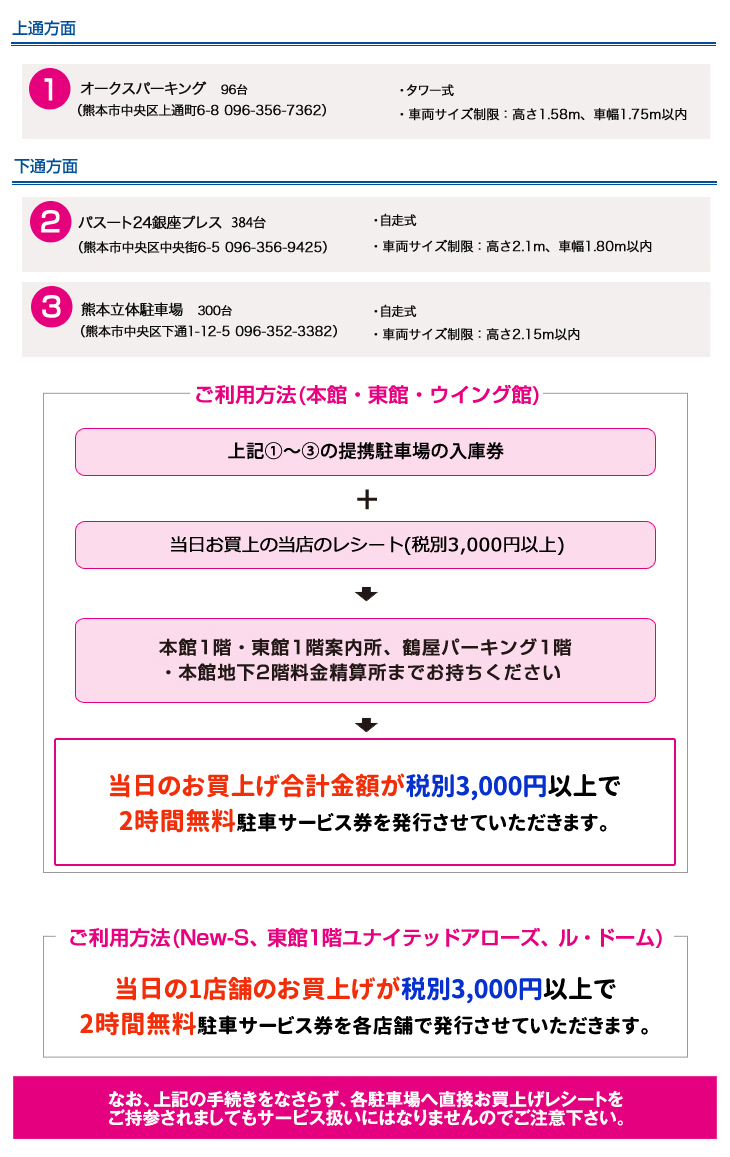 上通方面

1 オークスパーキング　96台
（熊本市中央区上通町6-8 096-356-7362）

・タワー式
・車両サイズ制限：高さ1.58m、車幅1.75m以内

下通方面

2 パスート24銀座プレス　384台
（熊本市中央区中央街6-5 096-356-9425）

・自走式
・車両サイズ制限：高さ2.1m、車幅1.80m以内

3 熊本立体駐車場　300台
（熊本市中央区下通1-12-5 096-352-3382）

・自走式
・車両サイズ制限：高さ2.15m以内

ご利用方法(本館・東館・ウイング館)

上記①〜③の提携駐車場の入庫券

＋

当日お買上の当店のレシート(税別3,000円以上)

本館1階・東館1階案内所、鶴屋パーキング1階
・本館地下2階料金精算所までお持ちください

当日のお買上げ合計金額が税別3,000円以上で
2時間無料駐車サービス券を発行させていただきます。

ご利用方法(New-S、東館1階ユナイテッドアローズ、ル・ドーム)

当日の1店舗のお買上げが税別3,000円以上で
2時間無料駐車サービス券を各店舗で発行させていただきます。

なお、上記の手続きをなさらず、各駐車場へ直接お買上げレシートを
ご持参されましてもサービス扱いにはなりませんのでご注意下さい。